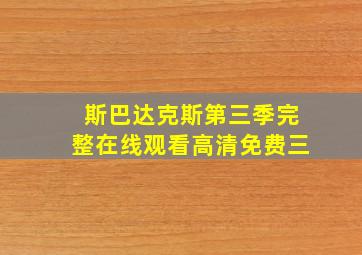 斯巴达克斯第三季完整在线观看高清免费三